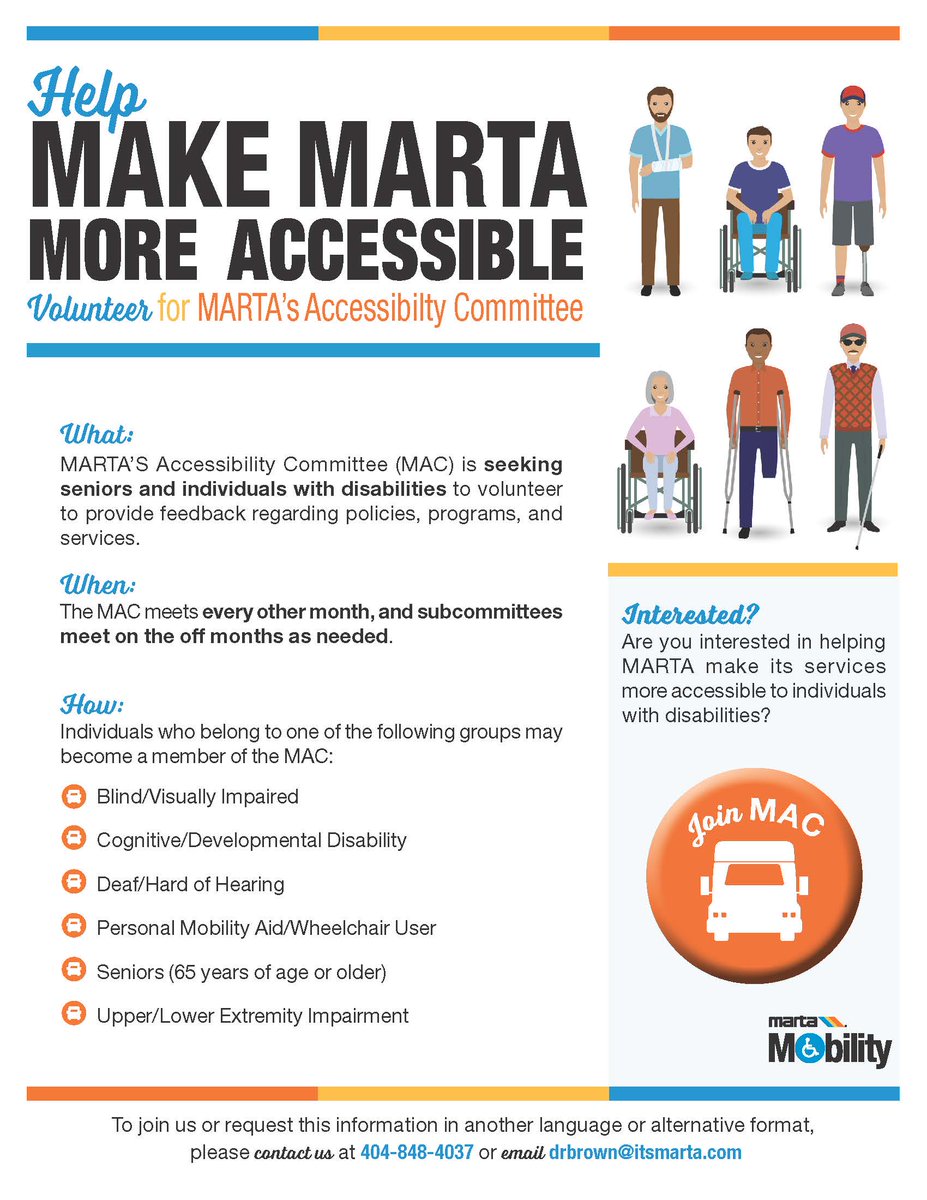 Help
MAKE MARTA
MORE ACCESSIBLE
Volunteer for MARTA's Accessibilty Committee

What:
MARTA'S Accessibility Committee (MAC) is seeking seniors and individuals with disabilities to volunteer to provide feedback regarding policies, programs, and services.

When:
The MAC meets every other month, and subcommittees meet on the off months as needed.

How:
Individuals who belong to one of the following groups may become a member of the MAC:

Blind/Visually Impaired

Cognitive/Developmental Disability

Deaf/Hard of Hearing

Personal Mobility Aid/Wheelchair User

Seniors (65 years of age or older)

Upper/Lower Extremity Impairment

Interested?
Are you interested in helping MARTA make its services more accessible to individuals with disabilities?

Join MAC

marta
Mobility

To join us or request this information in another language or alternative format, please contact us at 404-848-4037 or email drbrown@itsmarta.com